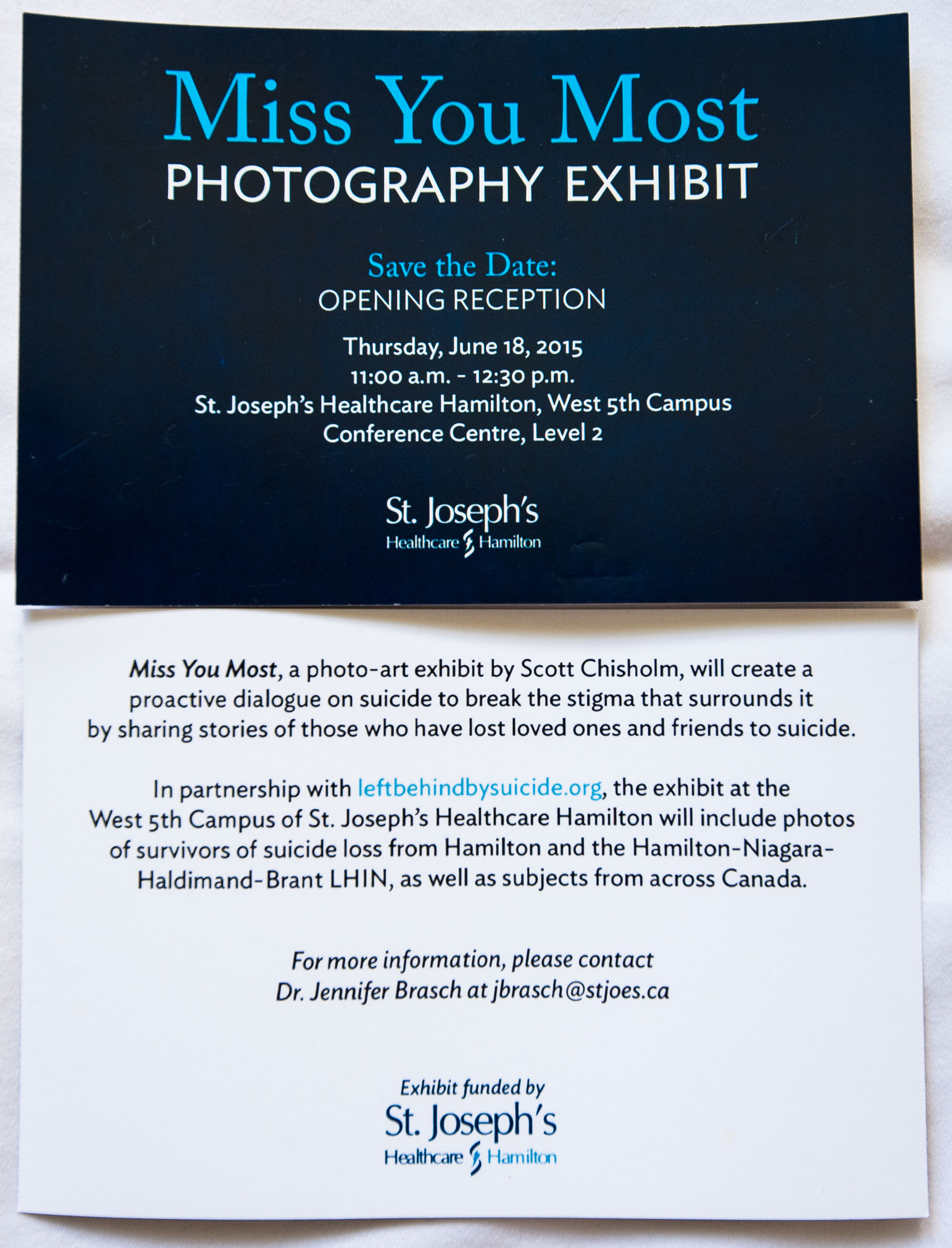 Miss You Most
PHOTOGRAPHY EXHIBIT

Save the Date:
OPENING RECEPTION

Thursday, June 18, 2015
11:00 a.m. - 12:30 p.m.
St. Joseph's Healthcare Hamilton, West 5th Campus
Conference Centre, Level 2

St. Joseph's
Healthcare Hamilton

Miss You Most, a photo-art exhibit by Scott Chisholm, will create a proactive dialogue on suicide to break the stigma that surrounds it by sharing stories of those who have lost loved ones and friends to suicide.

In partnership with leftbehindbysuicide.org, the exhibit at the West 5th Campus of St. Joseph's Healthcare Hamilton will include photos of survivors of suicide loss from Hamilton and the Hamilton-Niagara-Haldimand-Brant LHIN, as well as subjects from across Canada.

For more information, please contact
Dr. Jennifer Brasch at jbrasch@stjoes.ca

Exhibit funded by
St. Joseph's
Healthcare Hamilton